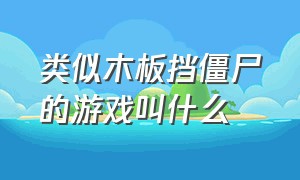 类似木板挡僵尸的游戏叫什么